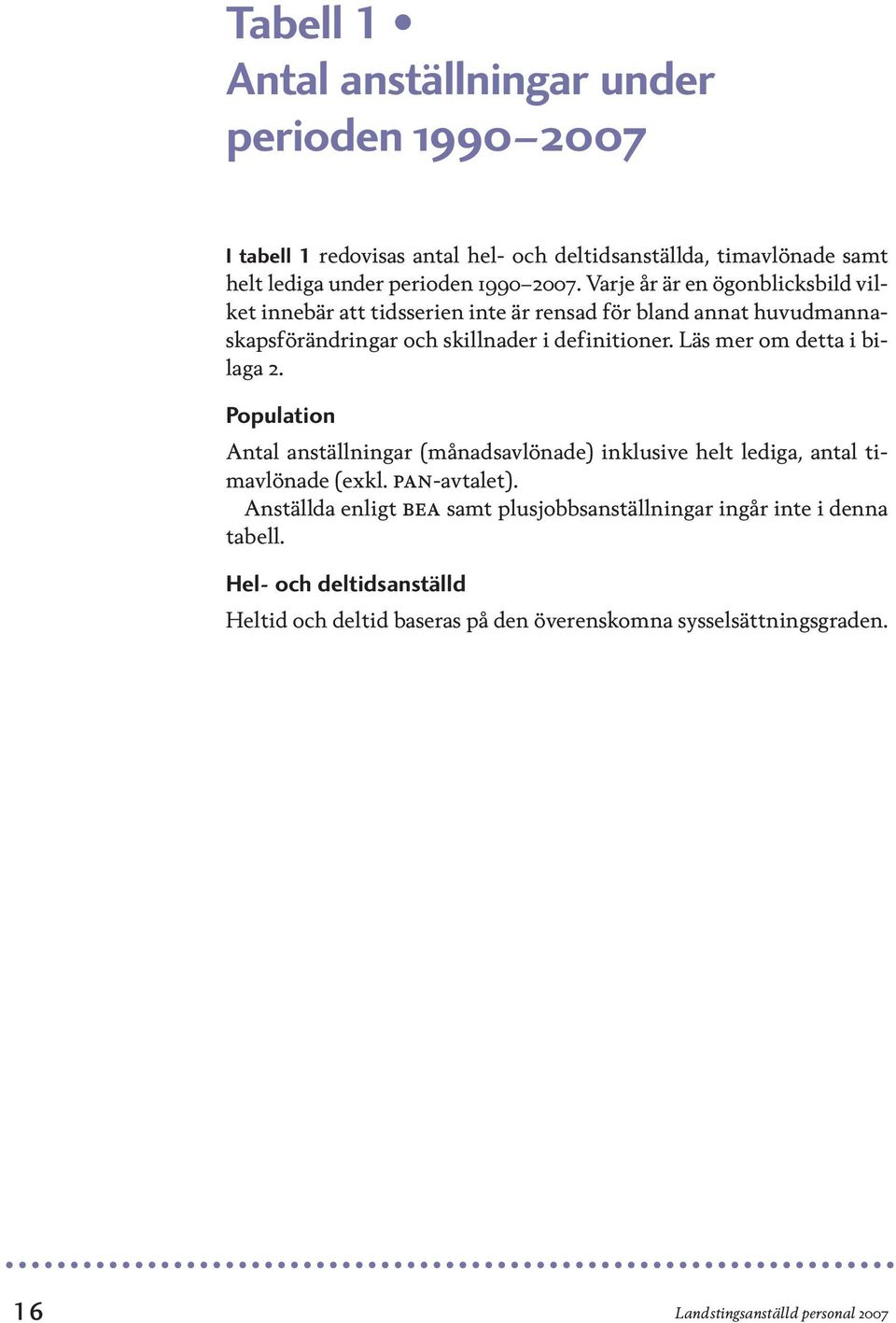 Tabell 1 •
Antal anställningar under perioden 1990–2007

I tabell 1 redovisas antal hel- och deltidsanställda, timavlönade samt helt lediga under perioden 1990–2007. Varje år är en ögonblicksbild vilket innebär att tidsserien inte är rensad för bland annat huvudmannaskapsförändringar och skillnader i definitioner. Läs mer om detta i bilaga 2.

Population

Antal anställningar (månadsavlönade) inklusive helt lediga, antal timavlönade (exkl. PAN-avtalet).
Anställda enligt BEA samt plusjobbsanställningar ingår inte i denna tabell.

Hel- och deltidsanställd

Heltid och deltid baseras på den överenskomna sysselsättningsgraden.

16

Landstingsanställd personal 2007